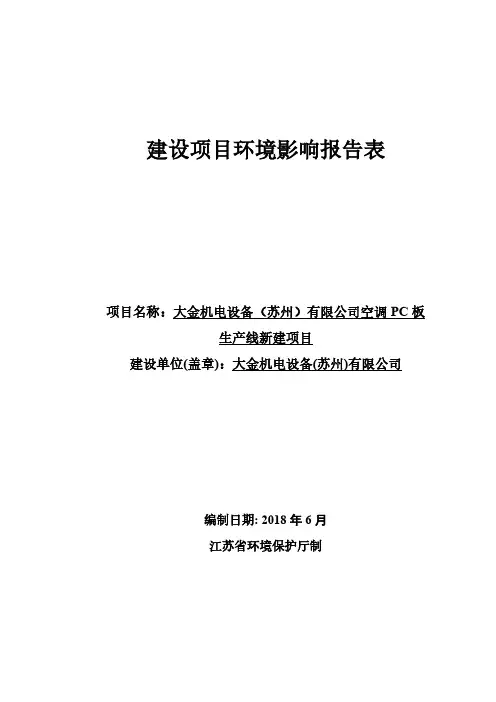 建设项目环境影响报告表

项目名称：大金机电设备（苏州）有限公司空调 PC 板生产线新建项目

建设单位(盖章)：大金机电设备(苏州)有限公司

编制日期: 2018 年 6 月

江苏省环境保护厅制